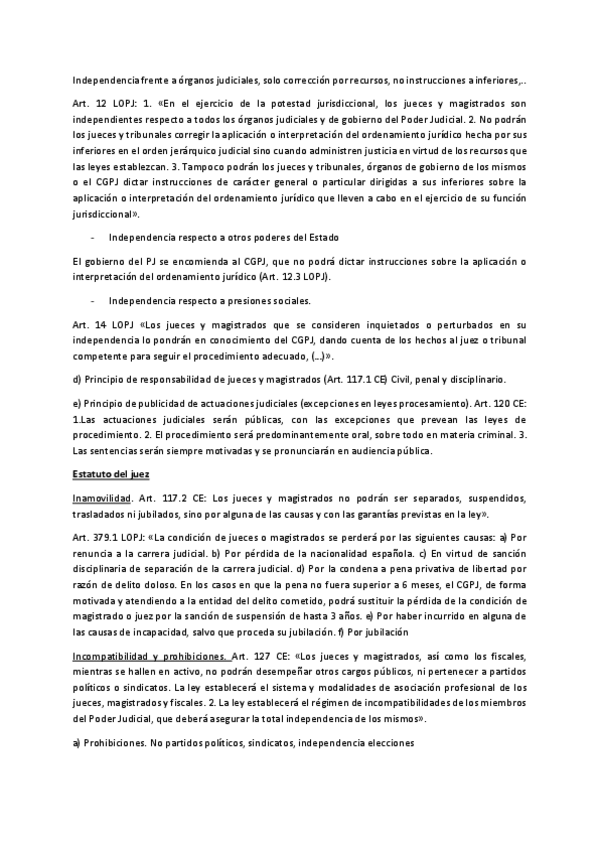 Independencia frente a órganos judiciales, solo corrección por recursos, no instrucciones a inferiores,..

Art. 12 LOPJ: 1. «En el ejercicio de la potestad jurisdiccional, los jueces y magistrados son independientes respecto a todos los órganos judiciales y de gobierno del Poder Judicial. 2. No podrán los jueces y tribunales corregir la aplicación o interpretación del ordenamiento jurídico hecha por sus inferiores en el orden jerárquico judicial sino cuando administren justicia en virtud de los recursos que las leyes establezcan. 3. Tampoco podrán los jueces y tribunales, órganos de gobierno de los mismos o el CGPJ dictar instrucciones de carácter general o particular dirigidas a sus inferiores sobre la aplicación o interpretación del ordenamiento jurídico que lleven a cabo en el ejercicio de su función jurisdiccional».

- Independencia respecto a otros poderes del Estado

El gobierno del PJ se encomienda al CGPJ, que no podrá dictar instrucciones sobre la aplicación o interpretación del ordenamiento jurídico (Art. 12.3 LOPJ).

- Independencia respecto a presiones sociales.

Art. 14 LOPJ «Los jueces y magistrados que se consideren inquietados o perturbados en su independencia lo pondrán en conocimiento del CGPJ, dando cuenta de los hechos al juez o tribunal competente para seguir el procedimiento adecuado, (…)».

d) Principio de responsabilidad de jueces y magistrados (Art. 117.1 CE) Civil, penal y disciplinario.

e) Principio de publicidad de actuaciones judiciales (excepciones en leyes procesamiento). Art. 120 CE: 1.Las actuaciones judiciales serán públicas, con las excepciones que prevean las leyes de procedimiento. 2. El procedimiento será predominantemente oral, sobre todo en materia criminal. 3. Las sentencias serán siempre motivadas y se pronunciarán en audiencia pública.

Estatuto del juez

Inamovilidad. Art. 117.2 CE: Los jueces y magistrados no podrán ser separados, suspendidos, trasladados ni jubilados, sino por alguna de las causas y con las garantías previstas en la ley».

Art. 379.1 LOPJ: «La condición de jueces o magistrados se perderá por las siguientes causas: a) Por renuncia a la carrera judicial. b) Por pérdida de la nacionalidad española. c) En virtud de sanción disciplinaria de separación de la carrera judicial. d) Por la condena a pena privativa de libertad por razón de delito doloso. En los casos en que la pena no fuera superior a 6 meses, el CGPJ, de forma motivada y atendiendo a la entidad del delito cometido, podrá sustituir la pérdida de la condición de magistrado o juez por la sanción de suspensión de hasta 3 años. e) Por haber incurrido en alguna de las causas de incapacidad, salvo que proceda su jubilación. f) Por jubilación

Incompatibilidad y prohibiciones. Art. 127 CE: «Los jueces y magistrados, así como los fiscales, mientras se hallen en activo, no podrán desempeñar otros cargos públicos, ni pertenecer a partidos políticos o sindicatos. La ley establecerá el sistema y modalidades de asociación profesional de los jueces, magistrados y fiscales. 2. La ley establecerá el régimen de incompatibilidades de los miembros del Poder Judicial, que deberá asegurar la total independencia de los mismos».

a) Prohibiciones. No partidos políticos, sindicatos, independencia elecciones